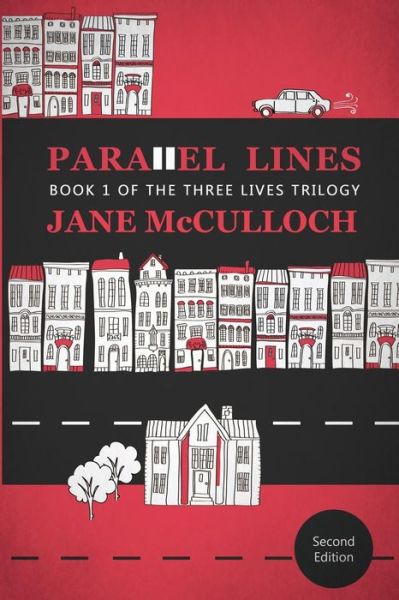 PARALLEL LINES
BOOK 1 OF THE THREE LIVES TRILOGY
JANE McCULLOCH

Second Edition